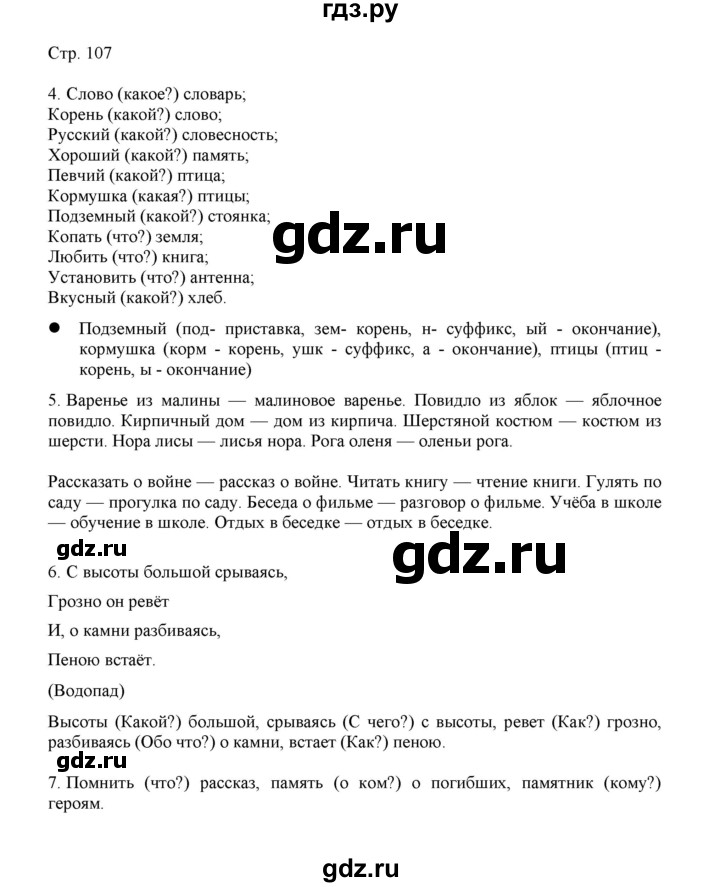 гдз.ру

Стр. 107

4. Слово (какое?) словарь;
Корень (какой?) слово;
Русский (какой?) словесность;
Хороший (какой?) память;
Певчий (какой?) птица;
Кормушка (какая?) птицы;
Подземный (какой?) стоянка;
Копать (что?) земля;
Любить (что?) книга;
Установить (что?) антенна;
Вкусный (какой?) хлеб.

gdz.ru

● Подземный (под- приставка, зем- корень, н- суффикс, ый - окончание), кормушка (корм - корень, ушк - суффикс, а - окончание), птицы (птиц - корень, ы - окончание)

5. Варенье из малины — малиновое варенье. Повидло из яблок — яблочное повидло. Кирпичный дом — дом из кирпича. Шерстяной костюм — костюм из шерсти. Нора лисы — лисья нора. Рога оленя — оленьи рога.

Рассказать о войне — рассказ о войне. Читать книгу — чтение книги. Гулять по саду — прогулка по саду. Беседа о фильме — разговор о фильме. Учёба в школе — обучение в школе. Отдых в беседке — отдых в беседке.

gdz.ru

gdz.ru

6. С высоты большой срываясь,

Грозно он ревёт

И, о камни разбиваясь,

Пеною встаёт.

(Водопад)

Высоты (Какой?) большой, срываясь (С чего?) с высоты, ревет (Как?) грозно, разбиваясь (Обо что?) о камни, встает (Как?) пеною.

gdz.ru

7. Помнить (что?) рассказ, память (о ком?) о погибших, памятник (кому?) героям.

gdz.ru